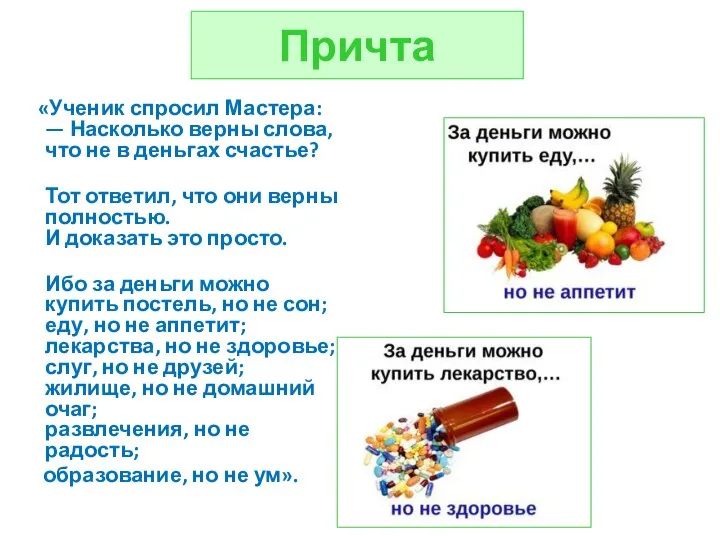 Притча

«Ученик спросил Мастера:
— Насколько верны слова, что не в деньгах счастье?

Тот ответил, что они верны полностью.
И доказать это просто.

Ибо за деньги можно купить постель, но не сон;
еду, но не аппетит;
лекарства, но не здоровье;
слуг, но не друзей;
жилище, но не домашний очаг;
развлечения, но не радость;
образование, но не ум».

За деньги можно купить еду,…

но не аппетит

За деньги можно купить лекарство,…

но не здоровье